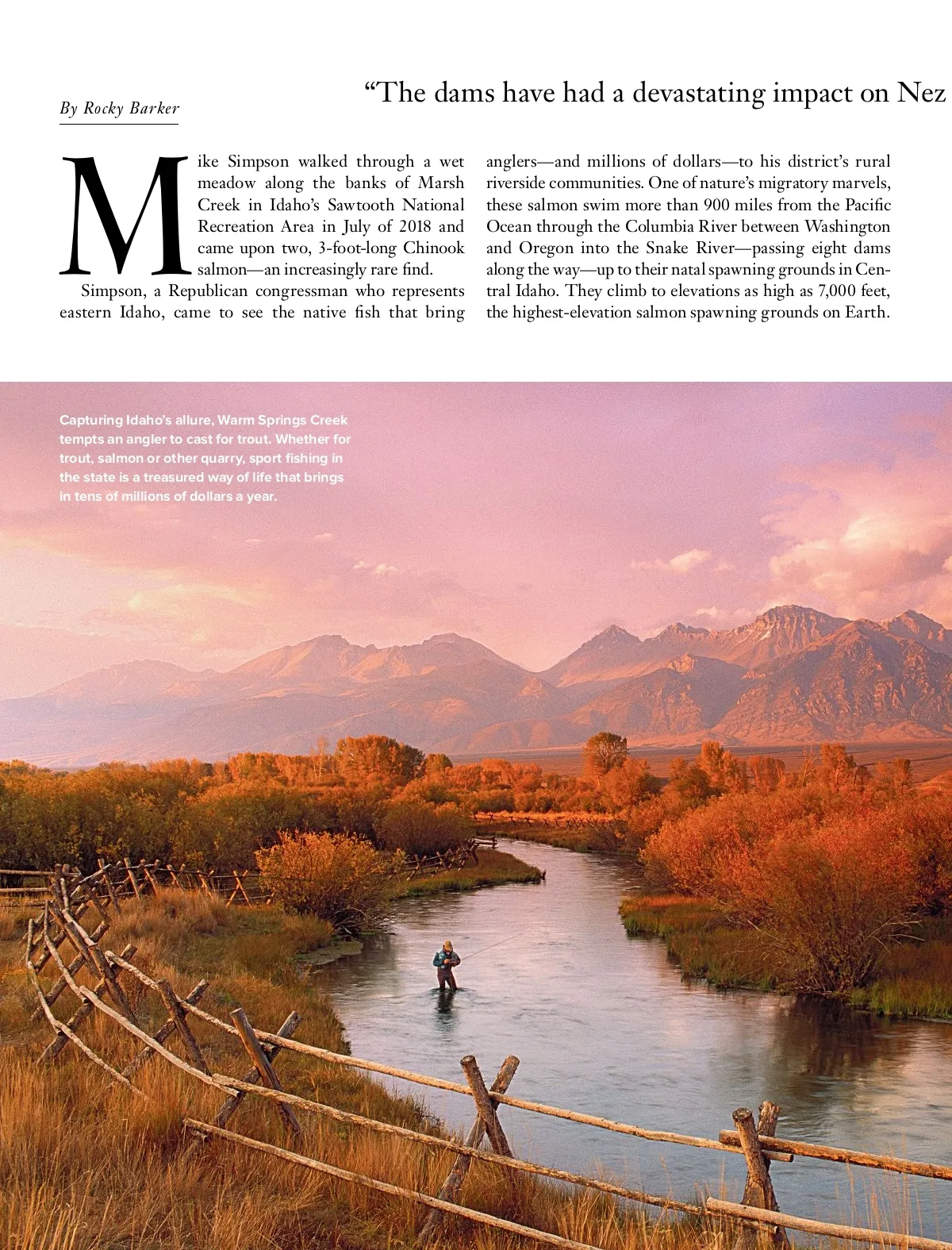 By Rocky Barker

“The dams have had a devastating impact on Nez

Mike Simpson walked through a wet meadow along the banks of Marsh Creek in Idaho’s Sawtooth National Recreation Area in July of 2018 and came upon two, 3-foot-long Chinook salmon—an increasingly rare find.

Simpson, a Republican congressman who represents eastern Idaho, came to see the native fish that bring anglers—and millions of dollars—to his district’s rural riverside communities. One of nature’s migratory marvels, these salmon swim more than 900 miles from the Pacific Ocean through the Columbia River between Washington and Oregon into the Snake River—passing eight dams along the way—up to their natal spawning grounds in Central Idaho. They climb to elevations as high as 7,000 feet, the highest-elevation salmon spawning grounds on Earth.

Capturing Idaho’s allure, Warm Springs Creek tempts an angler to cast for trout. Whether for trout, salmon or other quarry, sport fishing in the state is a treasured way of life that brings in tens of millions of dollars a year.